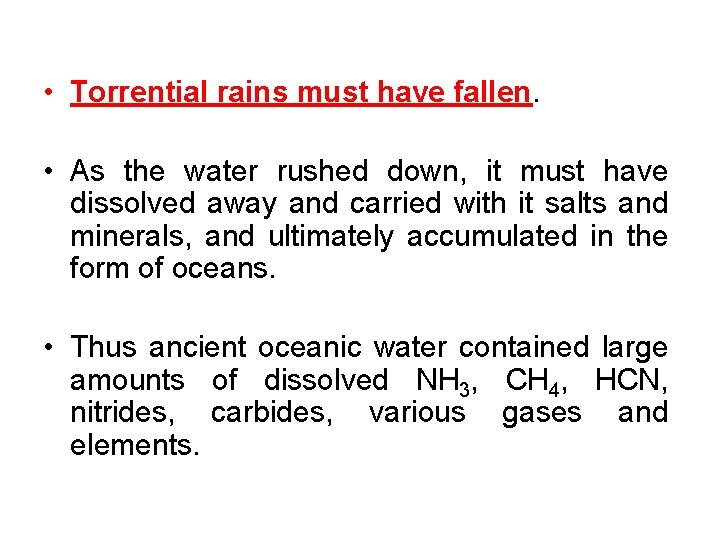 • Torrential rains must have fallen.

• As the water rushed down, it must have dissolved away and carried with it salts and minerals, and ultimately accumulated in the form of oceans.

• Thus ancient oceanic water contained large amounts of dissolved $NH_3$, $CH_4$, HCN, nitrides, carbides, various gases and elements.